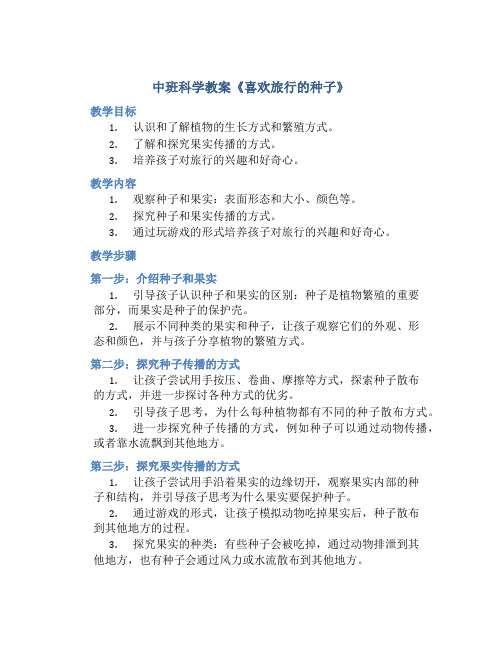 中班科学教案《喜欢旅行的种子》

教学目标

1. 认识和了解植物的生长方式和繁殖方式。
2. 了解和探究果实传播的方式。
3. 培养孩子对旅行的兴趣和好奇心。

教学内容

1. 观察种子和果实：表面形态和大小、颜色等。
2. 探究种子和果实传播的方式。
3. 通过玩游戏的形式培养孩子对旅行的兴趣和好奇心。

教学步骤

第一步：介绍种子和果实

1. 引导孩子认识种子和果实的区别：种子是植物繁殖的重要部分，而果实是种子的保护壳。

2. 展示不同种类的果实和种子，让孩子观察它们的外观、形态和颜色，并与孩子分享植物的繁殖方式。

第二步：探究种子传播的方式

1. 让孩子尝试用手按压、卷曲、摩擦等方式，探索种子散布的方式，并进一步探讨各种方式的优劣。

2. 引导孩子思考，为什么每种植物都有不同的种子散布方式。

3. 进一步探究种子传播的方式，例如种子可以通过动物传播，或者靠水流飘到其他地方。

第三步：探究果实传播的方式

1. 让孩子尝试用手沿着果实的边缘切开，观察果实内部的种子和结构，并引导孩子思考为什么果实要保护种子。

2. 通过游戏的形式，让孩子模拟动物吃掉果实后，种子散布到其他地方的过程。

3. 探究果实的种类：有些种子会被吃掉，通过动物排泄到其他地方，也有种子会通过风力或水流散布到其他地方。